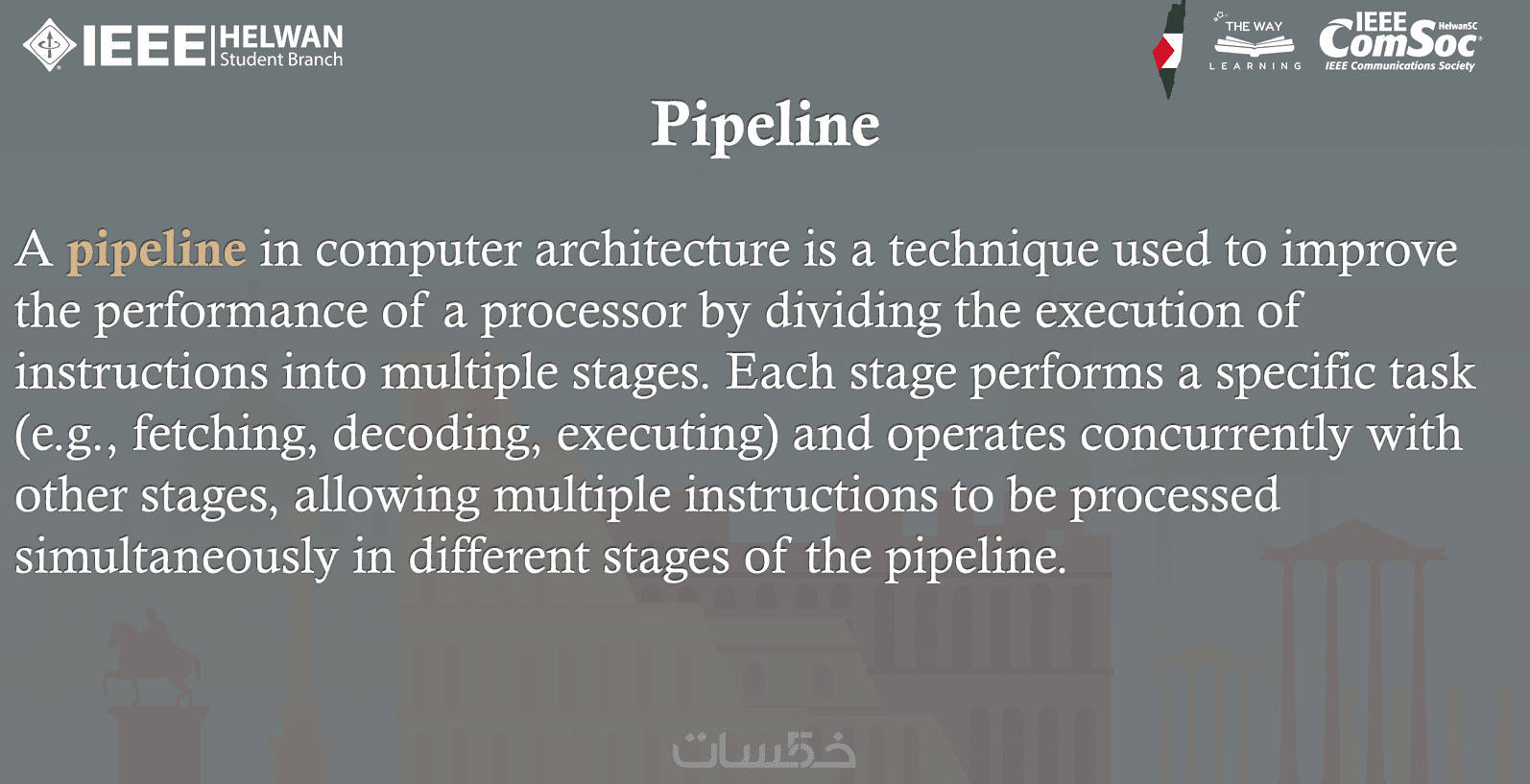 IEEE HELWAN Student Branch

THE WAY LEARNING

IEEE ComSoc HelwanSC IEEE Communications Society

Pipeline

A pipeline in computer architecture is a technique used to improve the performance of a processor by dividing the execution of instructions into multiple stages. Each stage performs a specific task (e.g., fetching, decoding, executing) and operates concurrently with other stages, allowing multiple instructions to be processed simultaneously in different stages of the pipeline.

خمسات